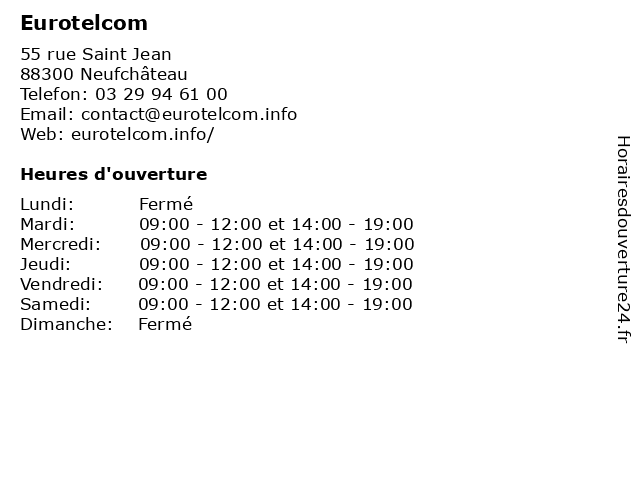 Eurotelcom

55 rue Saint Jean
88300 Neufchâteau
Telefon: 03 29 94 61 00
Email: contact@eurotelcom.info
Web: eurotelcom.info/

Heures d'ouverture

| | |
|---|---|
| Lundi: | Fermé |
| Mardi: | 09:00 - 12:00 et 14:00 - 19:00 |
| Mercredi: | 09:00 - 12:00 et 14:00 - 19:00 |
| Jeudi: | 09:00 - 12:00 et 14:00 - 19:00 |
| Vendredi: | 09:00 - 12:00 et 14:00 - 19:00 |
| Samedi: | 09:00 - 12:00 et 14:00 - 19:00 |
| Dimanche: | Fermé |

Horairesdouverture24.fr